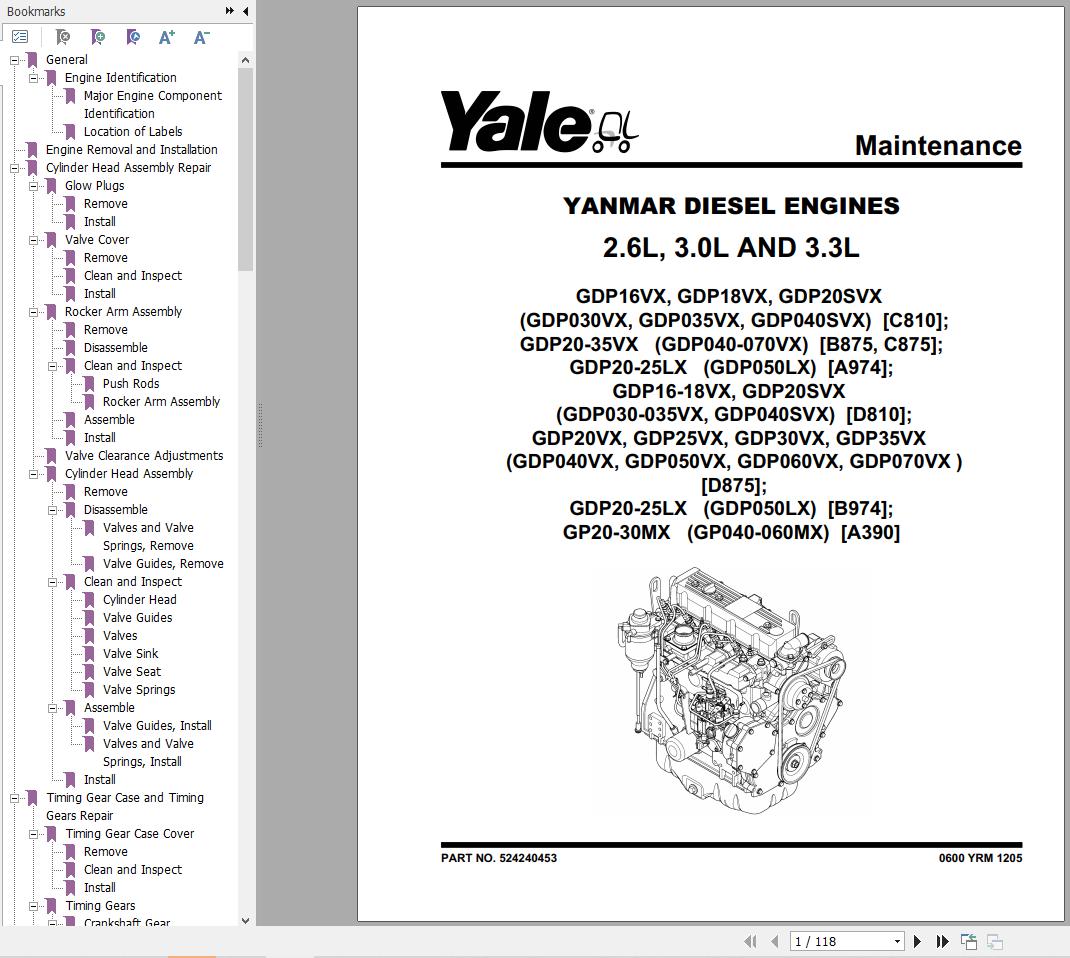 Bookmarks

General
Engine Identification
Major Engine Component Identification
Location of Labels
Engine Removal and Installation
Cylinder Head Assembly Repair
Glow Plugs
Remove
Install
Valve Cover
Remove
Clean and Inspect
Install
Rocker Arm Assembly
Remove
Disassemble
Clean and Inspect
Push Rods
Rocker Arm Assembly
Assemble
Install
Valve Clearance Adjustments
Cylinder Head Assembly
Remove
Disassemble
Valves and Valve Springs, Remove
Valve Guides, Remove
Clean and Inspect
Cylinder Head
Valve Guides
Valves
Valve Sink
Valve Seat
Valve Springs
Assemble
Valve Guides, Install
Valves and Valve Springs, Install
Install
Timing Gear Case and Timing Gears Repair
Timing Gear Case Cover
Remove
Clean and Inspect
Install
Timing Gears
Crankshaft Gear

Yale

Maintenance

YANMAR DIESEL ENGINES

2.6L, 3.0L AND 3.3L

GDP16VX, GDP18VX, GDP20SVX (GDP030VX, GDP035VX, GDP040SVX) [C810]; GDP20-35VX (GDP040-070VX) [B875, C875]; GDP20-25LX (GDP050LX) [A974]; GDP16-18VX, GDP20SVX (GDP030-035VX, GDP040SVX) [D810]; GDP20VX, GDP25VX, GDP30VX, GDP35VX (GDP040VX, GDP050VX, GDP060VX, GDP070VX ) [D875]; GDP20-25LX (GDP050LX) [B974]; GP20-30MX (GP040-060MX) [A390]

PART NO. 524240453

0600 YRM 1205

1 / 118